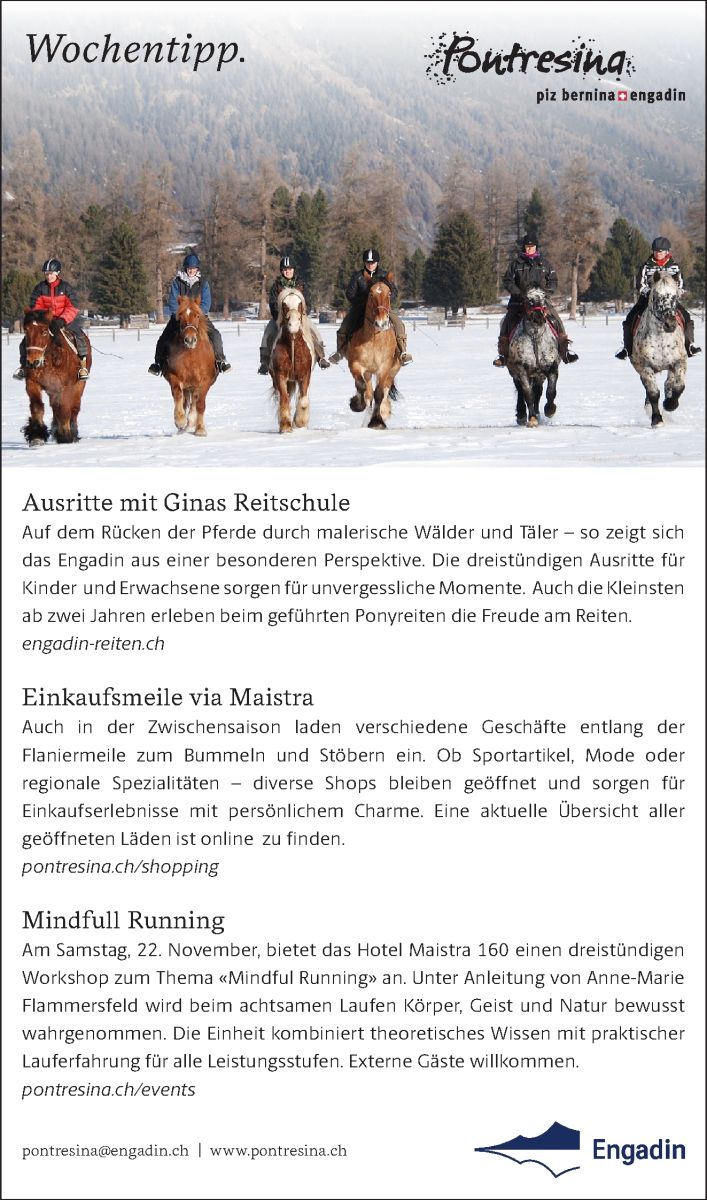 Wochentipp.

Pontresina
piz bernina engadin

Ausritte mit Ginas Reitschule
Auf dem Rücken der Pferde durch malerische Wälder und Täler – so zeigt sich das Engadin aus einer besonderen Perspektive. Die dreistündigen Ausritte für Kinder und Erwachsene sorgen für unvergessliche Momente. Auch die Kleinsten ab zwei Jahren erleben beim geführten Ponyreiten die Freude am Reiten.
engadin-reiten.ch

Einkaufsmeile via Maistra
Auch in der Zwischensaison laden verschiedene Geschäfte entlang der Flaniermeile zum Bummeln und Stöbern ein. Ob Sportartikel, Mode oder regionale Spezialitäten – diverse Shops bleiben geöffnet und sorgen für Einkaufserlebnisse mit persönlichem Charme. Eine aktuelle Übersicht aller geöffneten Läden ist online zu finden.
pontresina.ch/shopping

Mindfull Running
Am Samstag, 22. November, bietet das Hotel Maistra 160 einen dreistündigen Workshop zum Thema «Mindful Running» an. Unter Anleitung von Anne-Marie Flammersfeld wird beim achtsamen Laufen Körper, Geist und Natur bewusst wahrgenommen. Die Einheit kombiniert theoretisches Wissen mit praktischer Lauferfahrung für alle Leistungsstufen. Externe Gäste willkommen.
pontresina.ch/events

pontresina@engadin.ch | www.pontresina.ch

Engadin